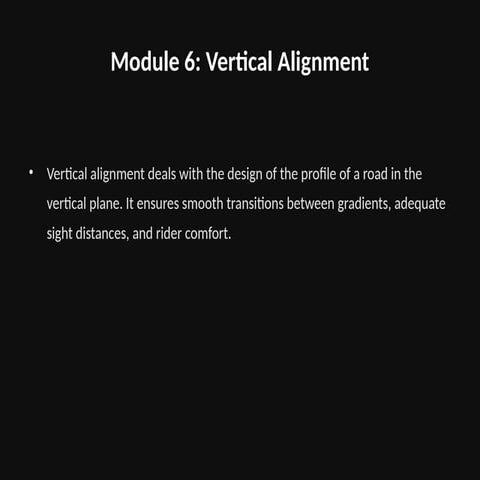 Module 6: Vertical Alignment

• Vertical alignment deals with the design of the profile of a road in the vertical plane. It ensures smooth transitions between gradients, adequate sight distances, and rider comfort.